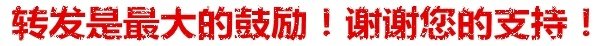 转发是最大的鼓励！谢谢您的支持！